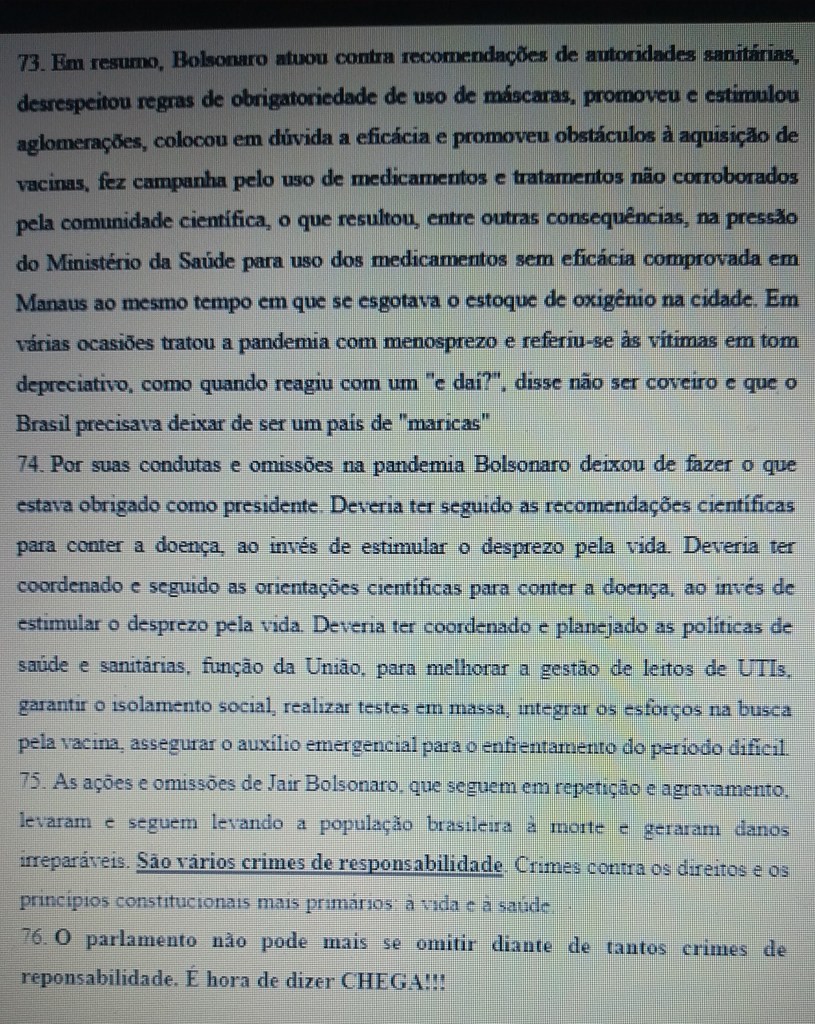 73. Em resumo, Bolsonaro atuou contra recomendações de autoridades sanitárias, desrespeitou regras de obrigatoriedade de uso de máscaras, promoveu e estimulou aglomerações, colocou em dúvida a eficácia e promoveu obstáculos à aquisição de vacinas, fez campanha pelo uso de medicamentos e tratamentos não corroborados pela comunidade científica, o que resultou, entre outras consequências, na pressão do Ministério da Saúde para uso dos medicamentos sem eficácia comprovada em Manaus ao mesmo tempo em que se esgotava o estoque de oxigênio na cidade. Em várias ocasiões tratou a pandemia com menosprezo e referiu-se às vítimas em tom depreciativo, como quando reagiu com um "e daí?", disse não ser coveiro e que o Brasil precisava deixar de ser um país de "maricas"
74. Por suas condutas e omissões na pandemia Bolsonaro deixou de fazer o que estava obrigado como presidente. Deveria ter seguido as recomendações científicas para conter a doença, ao invés de estimular o desprezo pela vida. Deveria ter coordenado e seguido as orientações científicas para conter a doença, ao invés de estimular o desprezo pela vida. Deveria ter coordenado e planejado as políticas de saúde e sanitárias, função da União, para melhorar a gestão de leitos de UTIs, garantir o isolamento social, realizar testes em massa, integrar os esforços na busca pela vacina, assegurar o auxílio emergencial para o enfrentamento do período difícil.
75. As ações e omissões de Jair Bolsonaro, que seguem em repetição e agravamento, levaram e seguem levando a população brasileira à morte e geraram danos irreparáveis. São vários crimes de responsabilidade. Crimes contra os direitos e os princípios constitucionais mais primários: à vida e à saúde.
76. O parlamento não pode mais se omitir diante de tantos crimes de reponsabilidade. É hora de dizer CHEGA!!!